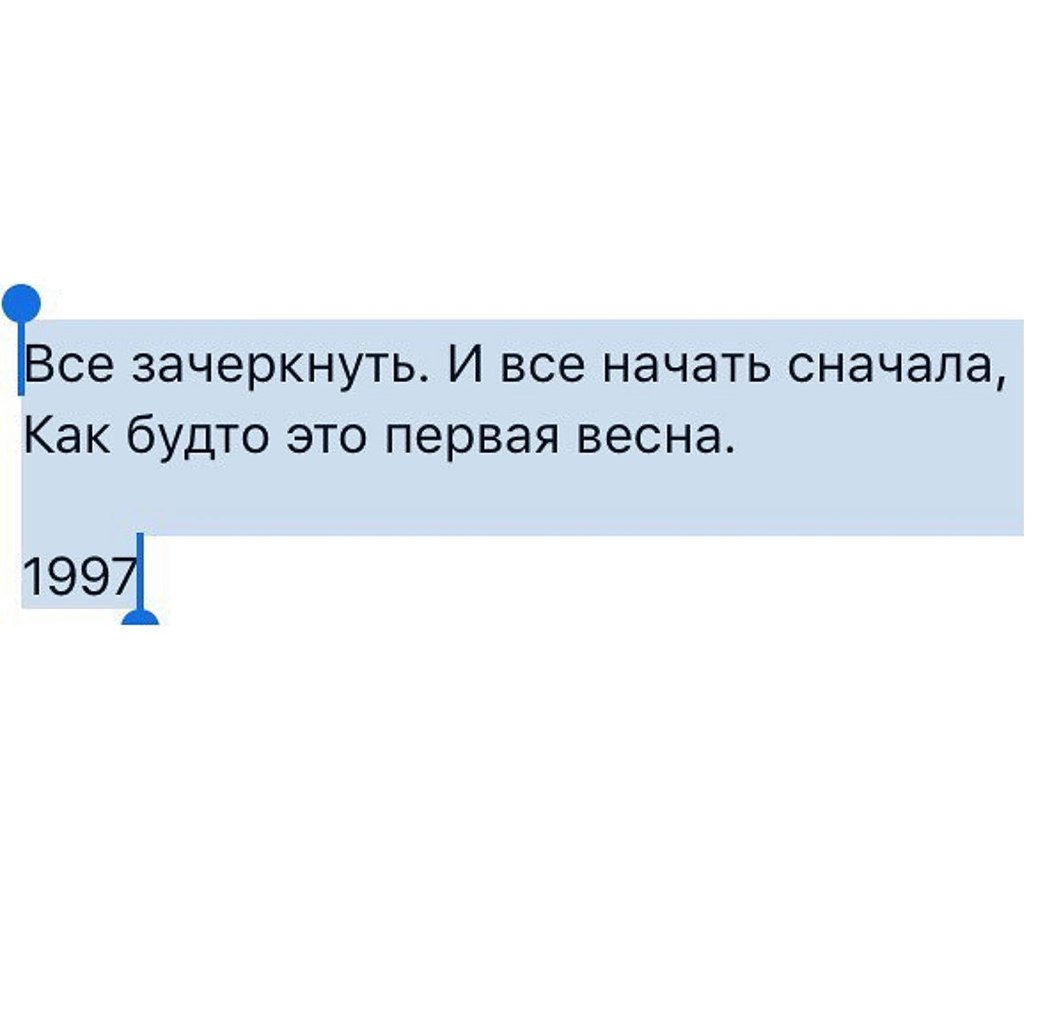 Все зачеркнуть. И все начать сначала,
Как будто это первая весна.

1997